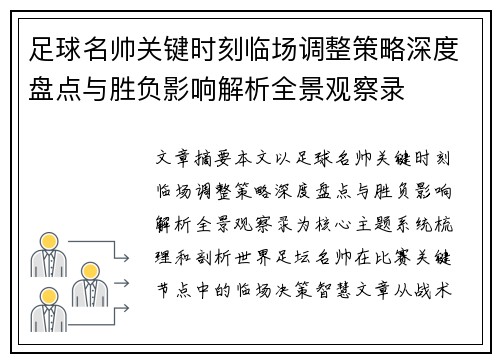 足球名帅关键时刻临场调整策略深度盘点与胜负影响解析全景观察录

文章摘要本文以足球名帅关键时刻临场调整策略深度盘点与胜负影响解析全景观察录为核心主题系统梳理和剖析世界足坛名帅在比赛关键节点中的临场决策智慧文章从战术